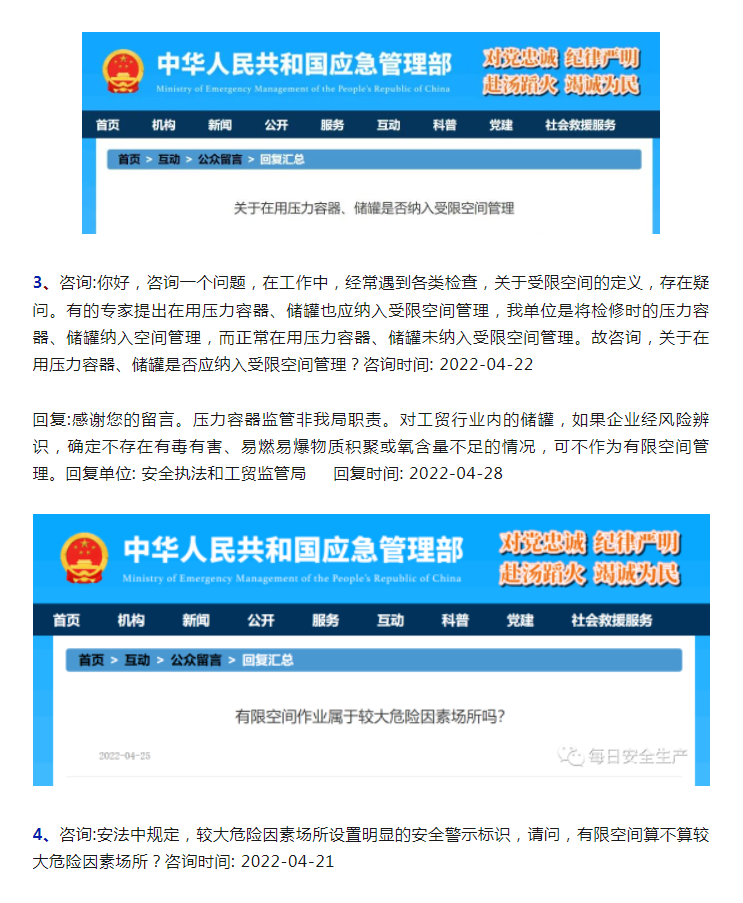 中华人民共和国应急管理部
Ministry of Emergency Management of the People's Republic of China
对党忠诚 纪律严明
赴汤蹈火 竭诚为民

首页 机构 新闻 公开 服务 互动 科普 党建 社会救援服务

首页 > 互动 > 公众留言 > 回复汇总

关于在用压力容器、储罐是否纳入受限空间管理

3、咨询:你好，咨询一个问题，在工作中，经常遇到各类检查，关于受限空间的定义，存在疑问。有的专家提出在用压力容器、储罐也应纳入受限空间管理，我单位是将检修时的压力容器、储罐纳入空间管理，而正常在用压力容器、储罐未纳入受限空间管理。故咨询，关于在用压力容器、储罐是否应纳入受限空间管理？咨询时间: 2022-04-22

回复:感谢您的留言。压力容器监管非我局职责。对工贸行业内的储罐，如果企业经风险辨识，确定不存在有毒有害、易燃易爆物质积聚或氧含量不足的情况，可不作为有限空间管理。回复单位: 安全执法和工贸监管局 回复时间: 2022-04-28

中华人民共和国应急管理部
Ministry of Emergency Management of the People's Republic of China
对党忠诚 纪律严明
赴汤蹈火 竭诚为民

首页 机构 新闻 公开 服务 互动 科普 党建 社会救援服务

首页 > 互动 > 公众留言 > 回复汇总

有限空间作业属于较大危险因素场所吗?

2022-04-25

每日安全生产

4、咨询:安法中规定，较大危险因素场所设置明显的安全警示标识，请问，有限空间算不算较大危险因素场所？咨询时间: 2022-04-21